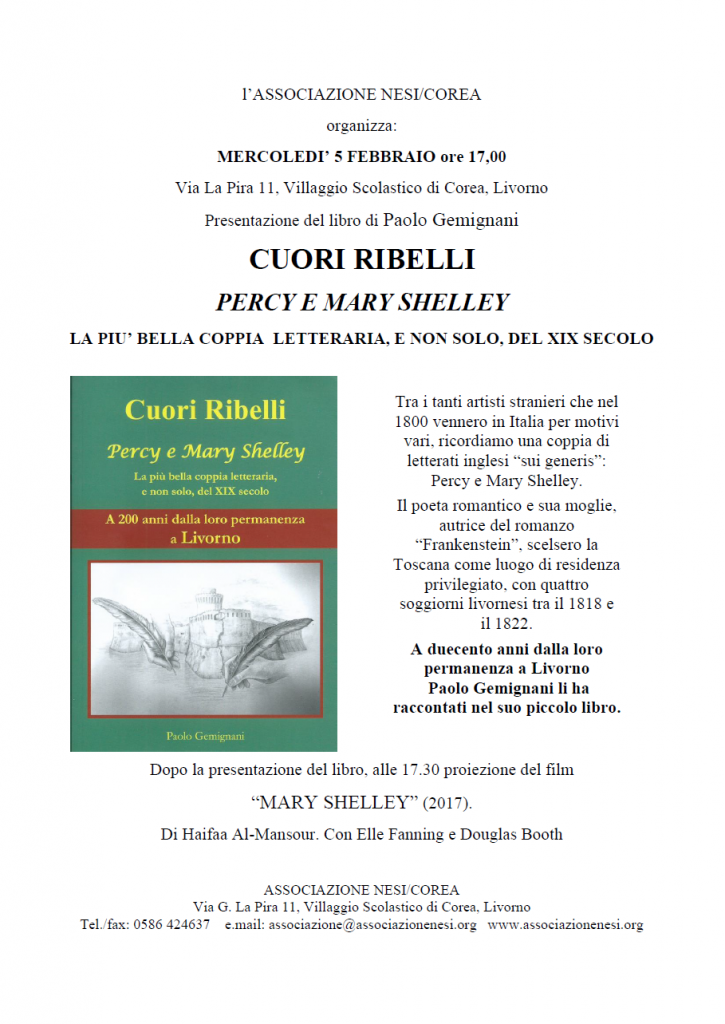 l'ASSOCIAZIONE NESI/COREA

organizza:

MERCOLEDI' 5 FEBBRAIO ore 17,00

Via La Pira 11, Villaggio Scolastico di Corea, Livorno

Presentazione del libro di Paolo Gemignani

CUORI RIBELLI

PERCY E MARY SHELLEY

LA PIU' BELLA COPPIA LETTERARIA, E NON SOLO, DEL XIX SECOLO

Cuori Ribelli

Percy e Mary Shelley

La più bella coppia letteraria, e non solo, del XIX secolo

A 200 anni dalla loro permanenza a Livorno

Paolo Gemignani

Tra i tanti artisti stranieri che nel 1800 vennero in Italia per motivi vari, ricordiamo una coppia di letterati inglesi "sui generis": Percy e Mary Shelley.

Il poeta romantico e sua moglie, autrice del romanzo "Frankenstein", scelsero la Toscana come luogo di residenza privilegiato, con quattro soggiorni livornesi tra il 1818 e il 1822.

A duecento anni dalla loro permanenza a Livorno Paolo Gemignani li ha raccontati nel suo piccolo libro.

Dopo la presentazione del libro, alle 17.30 proiezione del film

"MARY SHELLEY" (2017).

Di Haifaa Al-Mansour. Con Elle Fanning e Douglas Booth

ASSOCIAZIONE NESI/COREA
Via G. La Pira 11, Villaggio Scolastico di Corea, Livorno
Tel./fax: 0586 424637 e.mail: associazione@associazionenesi.org www.associazionenesi.org